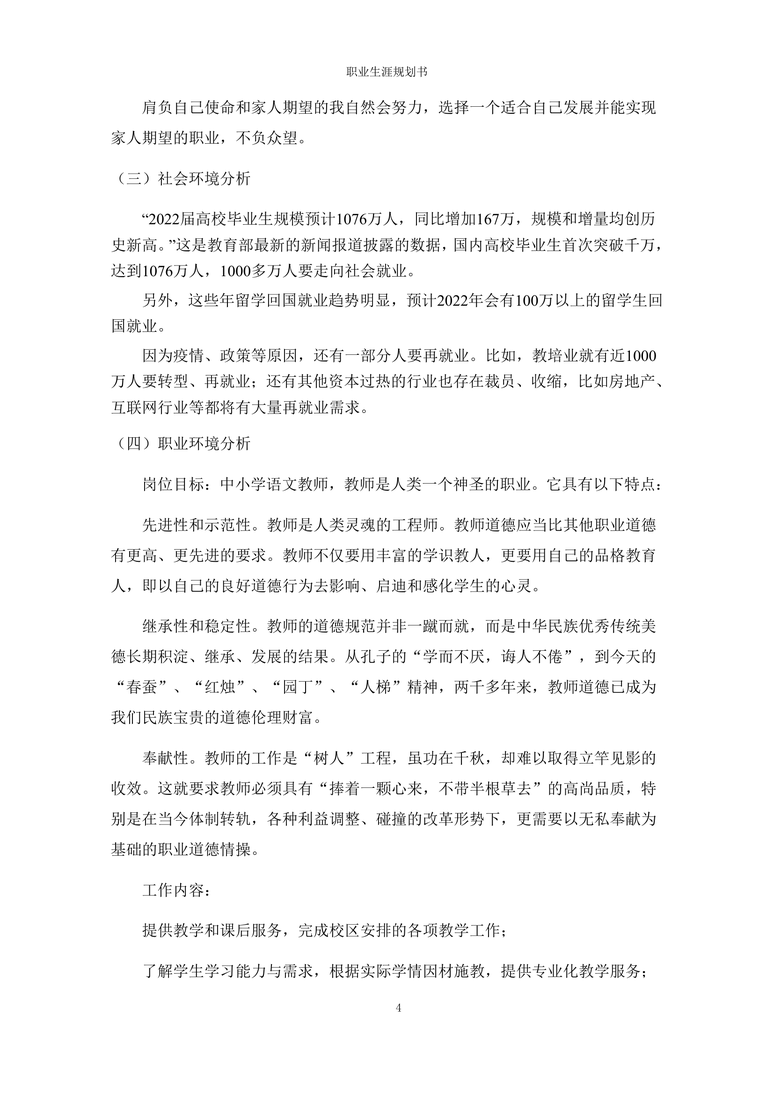 职业生涯规划书

肩负自己使命和家人期望的我自然会努力，选择一个适合自己发展并能实现家人期望的职业，不负众望。

（三）社会环境分析

“2022届高校毕业生规模预计1076万人，同比增加167万，规模和增量均创历史新高。”这是教育部最新的新闻报道披露的数据，国内高校毕业生首次突破千万，达到1076万人，1000多万人要走向社会就业。

另外，这些年留学回国就业趋势明显，预计2022年会有100万以上的留学生回国就业。

因为疫情、政策等原因，还有一部分人要再就业。比如，教培业就有近1000万人要转型、再就业；还有其他资本过热的行业也存在裁员、收缩，比如房地产、互联网行业等都将有大量再就业需求。

（四）职业环境分析

岗位目标：中小学语文教师，教师是人类一个神圣的职业。它具有以下特点：

先进性和示范性。教师是人类灵魂的工程师。教师道德应当比其他职业道德有更高、更先进的要求。教师不仅要用丰富的学识教人，更要用自己的品格教育人，即以自己的良好道德行为去影响、启迪和感化学生的心灵。

继承性和稳定性。教师的道德规范并非一蹴而就，而是中华民族优秀传统美德长期积淀、继承、发展的结果。从孔子的“学而不厌，诲人不倦”，到今天的“春蚕”、“红烛”、“园丁”、“人梯”精神，两千多年来，教师道德已成为我们民族宝贵的道德伦理财富。

奉献性。教师的工作是“树人”工程，虽功在千秋，却难以取得立竿见影的收效。这就要求教师必须具有“捧着一颗心来，不带半根草去”的高尚品质，特别是在当今体制转轨，各种利益调整、碰撞的改革形势下，更需要以无私奉献为基础的职业道德情操。

工作内容：

提供教学和课后服务，完成校区安排的各项教学工作；

了解学生学习能力与需求，根据实际学情因材施教，提供专业化教学服务；

4